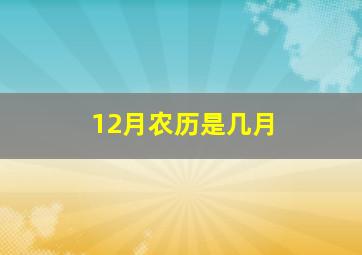 12月农历是几月